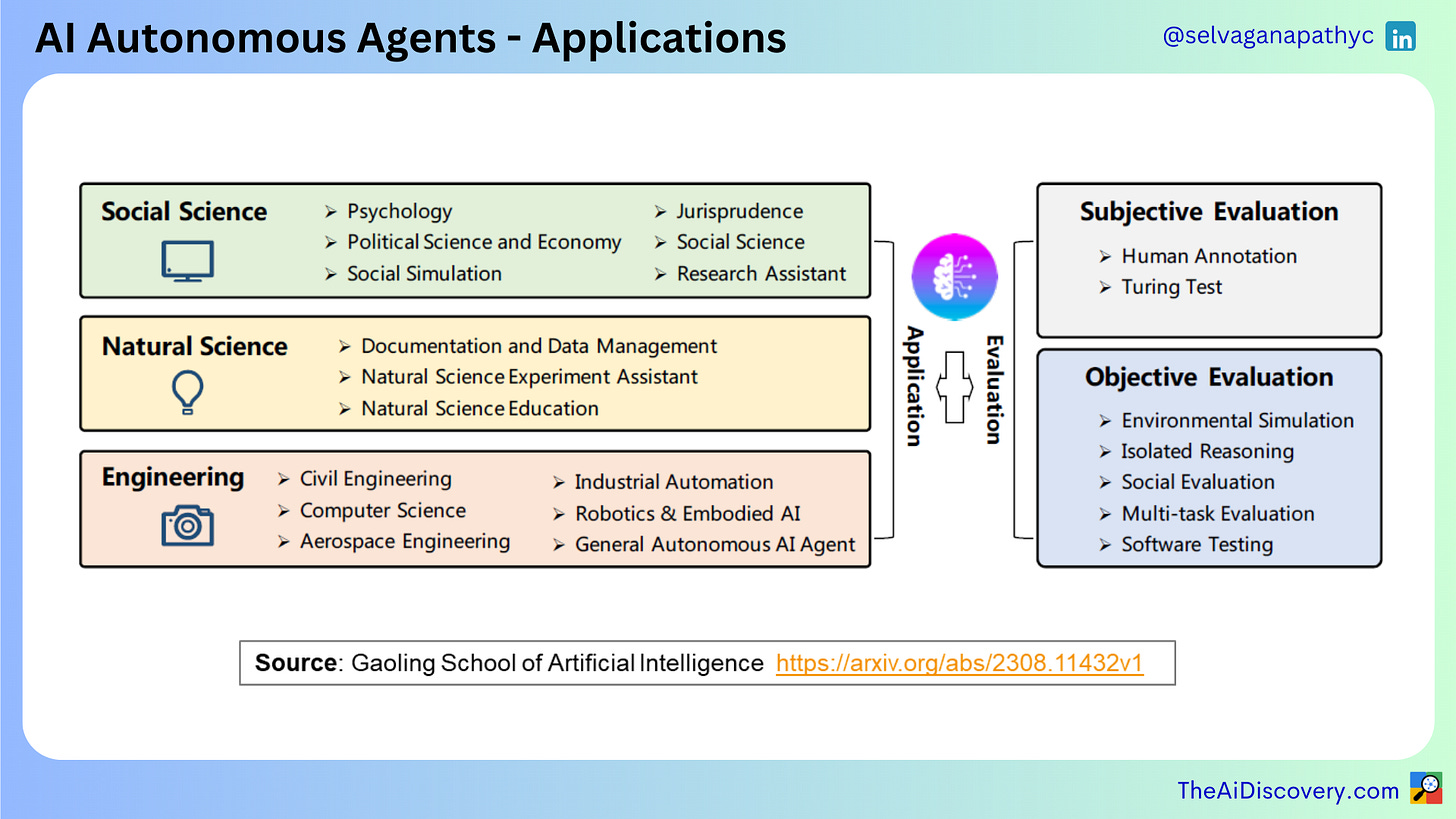 AI Autonomous Agents - Applications

@selvaganapathyc in

Social Science
➢ Psychology
➢ Political Science and Economy
➢ Social Simulation
➢ Jurisprudence
➢ Social Science
➢ Research Assistant

Natural Science
➢ Documentation and Data Management
➢ Natural Science Experiment Assistant
➢ Natural Science Education

Engineering
➢ Civil Engineering
➢ Computer Science
➢ Aerospace Engineering
➢ Industrial Automation
➢ Robotics & Embodied AI
➢ General Autonomous AI Agent

Application

Evaluation

Subjective Evaluation
➢ Human Annotation
➢ Turing Test

Objective Evaluation
➢ Environmental Simulation
➢ Isolated Reasoning
➢ Social Evaluation
➢ Multi-task Evaluation
➢ Software Testing

Source: Gaoling School of Artificial Intelligence https://arxiv.org/abs/2308.11432v1

TheAiDiscovery.com